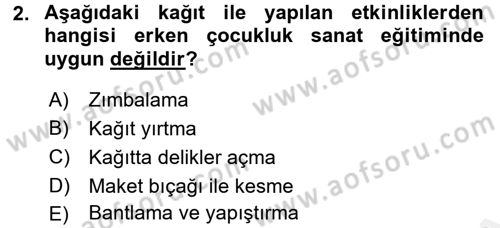 2. Aşağıdaki kağıt ile yapılan etkinliklerden hangisi erken çocukluk sanat eğitiminde uygun değildir?

A) Zımbalama
B) Kağıt yırtma
C) Kağıtta delikler açma
D) Maket bıçağı ile kesme
E) Bantlama ve yapıştırma

www.aofsoru.com
www.aofsoru.com
www.aofsoru.com
www.aofsoru.com